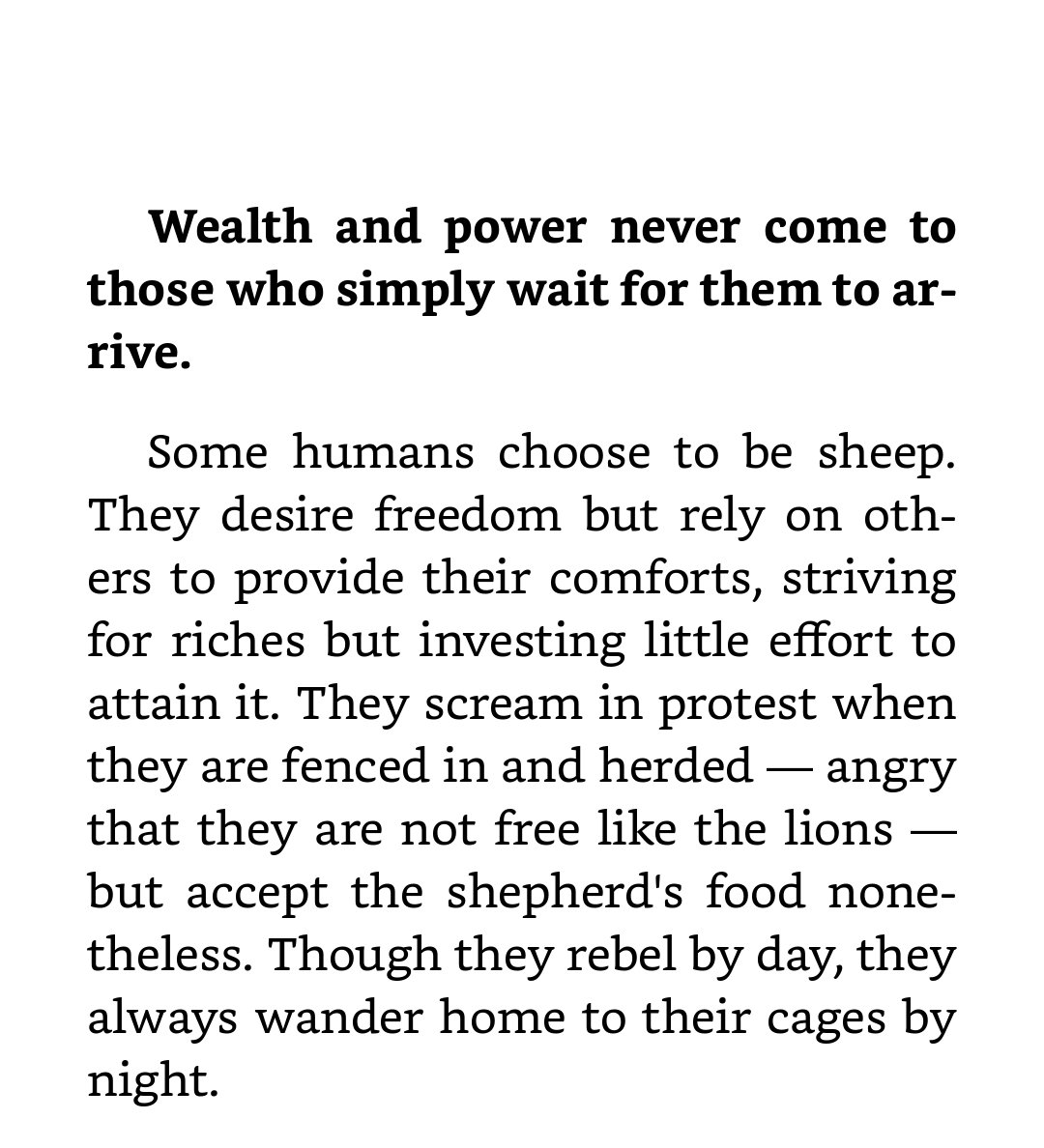 Wealth and power never come to those who simply wait for them to arrive.

Some humans choose to be sheep. They desire freedom but rely on others to provide their comforts, striving for riches but investing little effort to attain it. They scream in protest when they are fenced in and herded — angry that they are not free like the lions — but accept the shepherd's food nonetheless. Though they rebel by day, they always wander home to their cages by night.